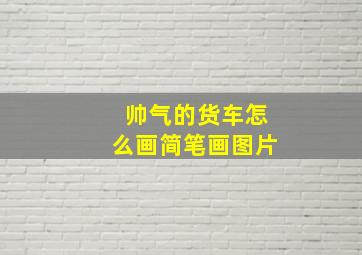 帅气的货车怎么画简笔画图片